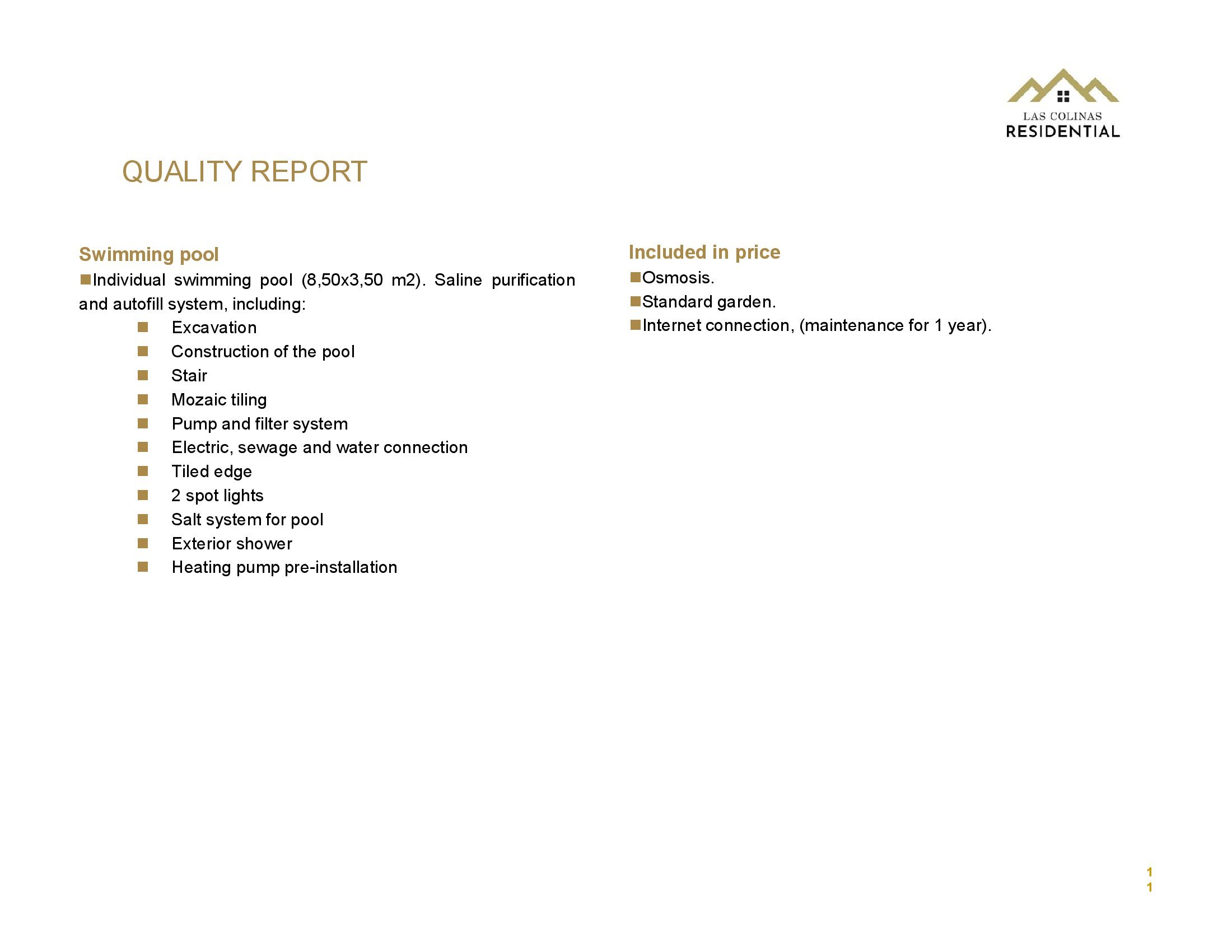 LAS COLINAS
RESIDENTIAL

QUALITY REPORT

Swimming pool
■Individual swimming pool (8,50x3,50 m2). Saline purification and autofill system, including:
■ Excavation
■ Construction of the pool
■ Stair
■ Mozaic tiling
■ Pump and filter system
■ Electric, sewage and water connection
■ Tiled edge
■ 2 spot lights
■ Salt system for pool
■ Exterior shower
■ Heating pump pre-installation

Included in price
■Osmosis.
■Standard garden.
■Internet connection, (maintenance for 1 year).

1
1